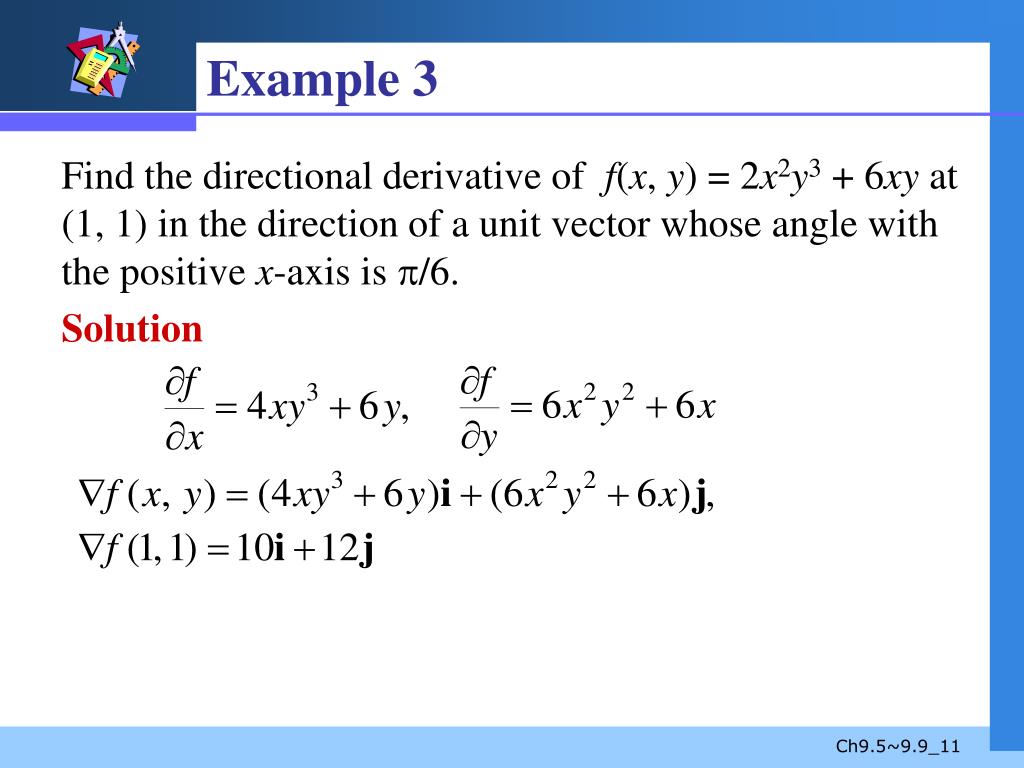 Example 3

Find the directional derivative of $f(x, y) = 2x^2y^3 + 6xy$ at (1, 1) in the direction of a unit vector whose angle with the positive $x$-axis is $\pi/6$.

Solution

$\frac{\partial f}{\partial x} = 4xy^3 + 6y, \quad \frac{\partial f}{\partial y} = 6x^2y^2 + 6x$

$\nabla f(x, y) = (4xy^3 + 6y)\mathbf{i} + (6x^2y^2 + 6x)\mathbf{j},$

$\nabla f(1, 1) = 10\mathbf{i} + 12\mathbf{j}$

Ch9.5~9.9_11